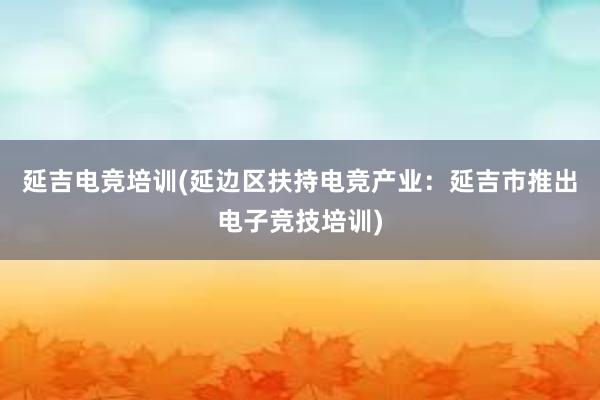 延吉电竞培训(延边区扶持电竞产业：延吉市推出电子竞技培训)